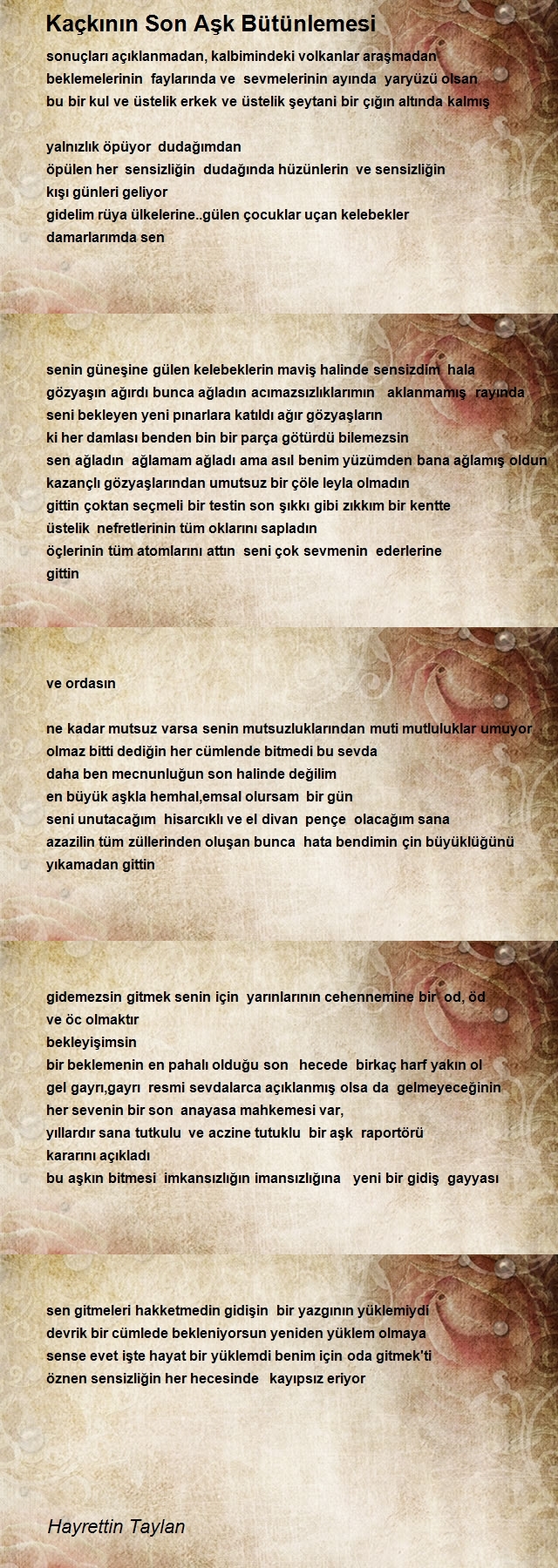 Kaçkının Son Aşk Bütünlemesi

sonuçları açıklanmadan, kalbimindeki volkanlar araşmadan
beklemelerinin faylarında ve sevmelerinin ayında yaryüzü olsan
bu bir kul ve üstelik erkek ve üstelik şeytani bir çığın altında kalmış

yalnızlık öpüyor dudağımdan
öpülen her sensizliğin dudağında hüzünlerin ve sensizliğin
kışı günleri geliyor
gidelim rüya ülkelerine..gülen çocuklar uçan kelebekler
damarlarımda sen

senin güneşine gülen kelebeklerin maviş halinde sensizdim hala
gözyaşın ağırdı bunca ağladın acımazsızlıklarımın aklanmamış rayında
seni bekleyen yeni pınarlara katıldı ağır gözyaşların
ki her damlası benden bin bir parça götürdü bilemezsin
sen ağladın ağlamam ağladı ama asıl benim yüzümden bana ağlamış oldun
kazançlı gözyaşlarından umutsuz bir çöle leyla olmadın
gittin çoktan seçmeli bir testin son şıkkı gibi zıkkım bir kentte
üstelik nefretlerinin tüm oklarını sapladın
öçlerinin tüm atomlarını attın seni çok sevmenin ederlerine
gittin

ve ordasın

ne kadar mutsuz varsa senin mutsuzluklarından muti mutluluklar umuyor
olmaz bitti dediğin her cümlende bitmedi bu sevda
daha ben mecnunluğun son halinde değilim
en büyük aşkla hemhal,emsal olursam bir gün
seni unutacağım hisarcıklı ve el divan pençe olacağım sana
azazilin tüm züllerinden oluşan bunca hata bendimin çin büyüklüğünü
yıkamadan gittin

gidemezsin gitmek senin için yarınlarının cehennemine bir od, öd
ve öc olmaktır
bekleyişimsin
bir beklemenin en pahalı olduğu son hecede birkaç harf yakın ol
gel gayrı,gayrı resmi sevdalarca açıklanmış olsa da gelmeyeceğinin
her sevenin bir son anayasa mahkemesi var,
yıllardır sana tutkulu ve aczine tutuklu bir aşk raportörü
kararını açıkladı
bu aşkın bitmesi imkansızlığın imansızlığına yeni bir gidiş gayyası

sen gitmeleri hakketmedin gidişin bir yazgının yüklemiydi
devrik bir cümlede bekleniyorsun yeniden yüklem olmaya
sense evet işte hayat bir yüklemdi benim için oda gitmek'ti
öznen sensizliğin her hecesinde kayıpsız eriyor

Hayrettin Taylan